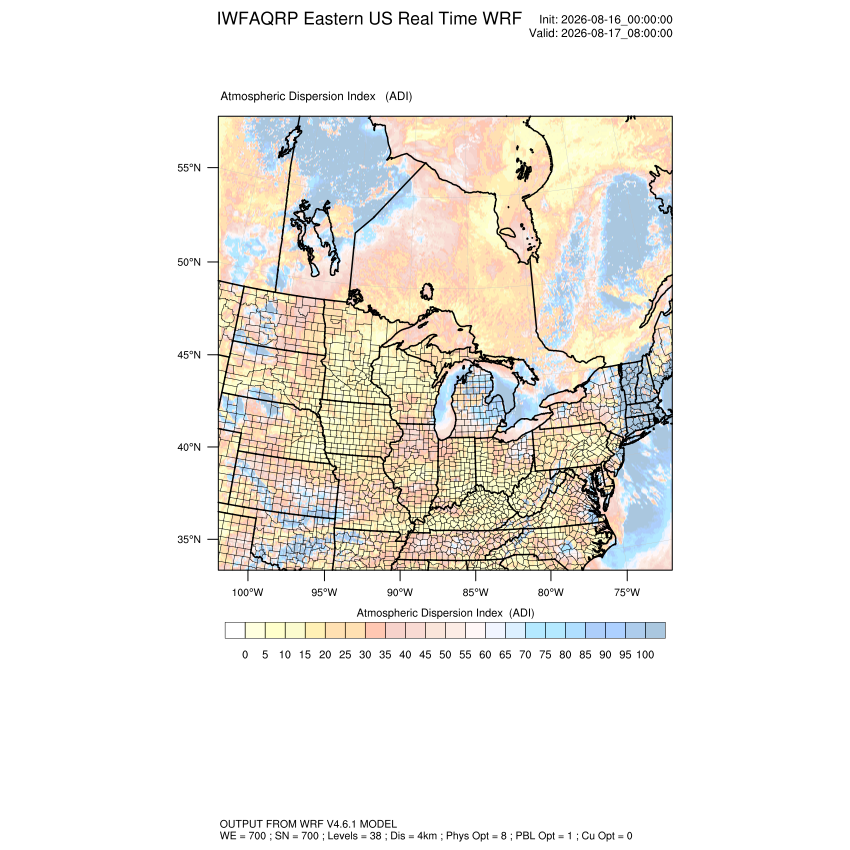 IWFAQRP Eastern US Real Time WRF

Init: 2026-08-16_00:00:00
Valid: 2026-08-17_08:00:00

Atmospheric Dispersion Index (ADI)

55°N
50°N
45°N
40°N
35°N

100°W 95°W 90°W 85°W 80°W 75°W

Atmospheric Dispersion Index (ADI)

0 5 10 15 20 25 30 35 40 45 50 55 60 65 70 75 80 85 90 95 100

OUTPUT FROM WRF V4.6.1 MODEL
WE = 700 ; SN = 700 ; Levels = 38 ; Dis = 4km ; Phys Opt = 8 ; PBL Opt = 1 ; Cu Opt = 0